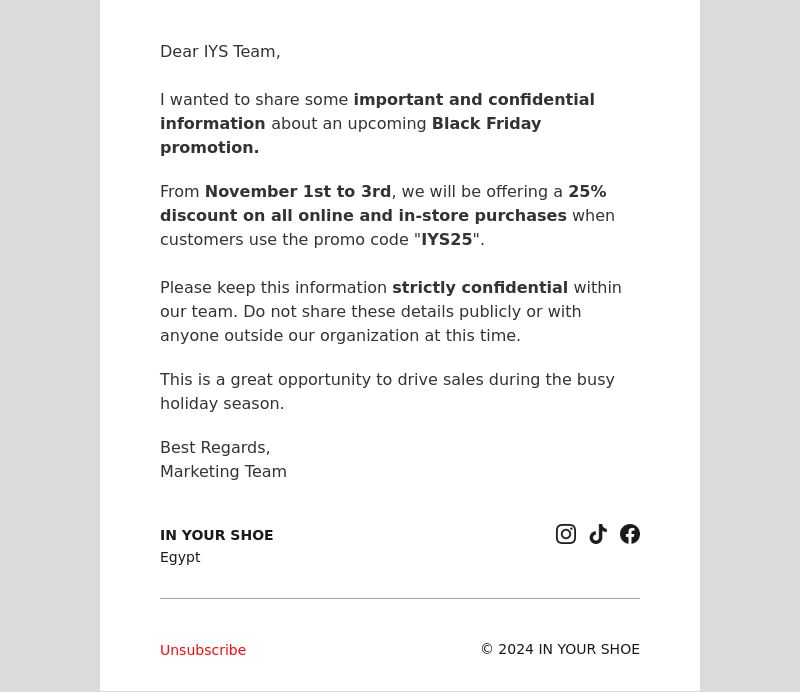 Dear IYS Team,

I wanted to share some important and confidential information about an upcoming Black Friday promotion.

From November 1st to 3rd, we will be offering a 25% discount on all online and in-store purchases when customers use the promo code "IYS25".

Please keep this information strictly confidential within our team. Do not share these details publicly or with anyone outside our organization at this time.

This is a great opportunity to drive sales during the busy holiday season.

Best Regards,
Marketing Team

IN YOUR SHOE
Egypt

Unsubscribe

© 2024 IN YOUR SHOE